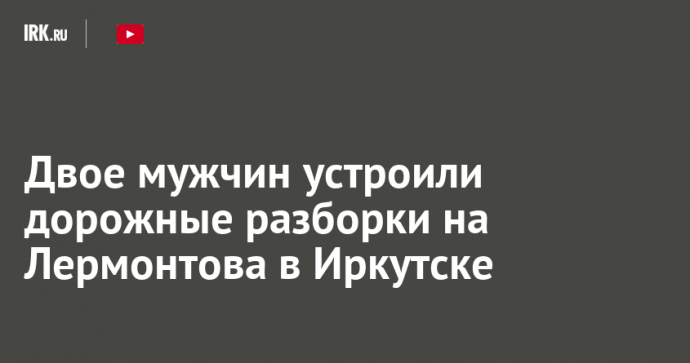 IRK.RU

Двое мужчин устроили дорожные разборки на Лермонтова в Иркутске